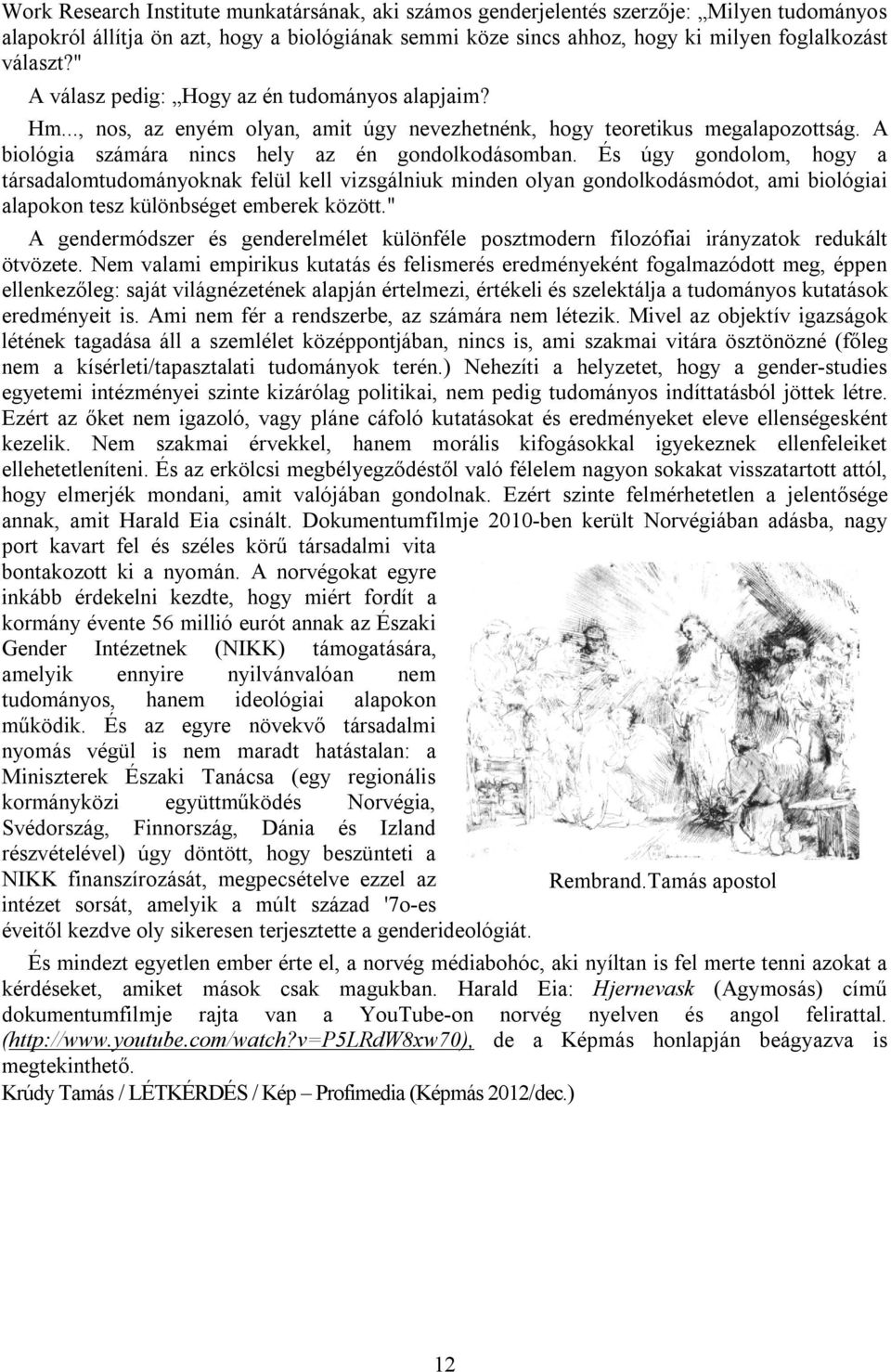 Work Research Institute munkatársának, aki számos genderjelentés szerzője: „Milyen tudományos alapokról állítja ön azt, hogy a biológiának semmi köze sincs ahhoz, hogy ki milyen foglalkozást választ?"

A válasz pedig: „Hogy az én tudományos alapjaim? Hm..., nos, az enyém olyan, amit úgy nevezhetnénk, hogy teoretikus megalapozottság. A biológia számára nincs hely az én gondolkodásomban. És úgy gondolom, hogy a társadalomtudományoknak felül kell vizsgálniuk minden olyan gondolkodásmódot, ami biológiai alapokon tesz különbséget emberek között."

A gendermódszer és genderelmélet különféle posztmodern filozófiai irányzatok redukált ötvözete. Nem valami empirikus kutatás és felismerés eredményeként fogalmazódott meg, éppen ellenkezőleg: saját világnézetének alapján értelmezi, értékeli és szelektálja a tudományos kutatások eredményeit is. Ami nem fér a rendszerbe, az számára nem létezik. Mivel az objektív igazságok létének tagadása áll a szemlélet középpontjában, nincs is, ami szakmai vitára ösztönözné (főleg nem a kísérleti/tapasztalati tudományok terén.) Nehezíti a helyzetet, hogy a gender-studies egyetemi intézményei szinte kizárólag politikai, nem pedig tudományos indíttatásból jöttek létre. Ezért az őket nem igazoló, vagy pláne cáfoló kutatásokat és eredményeket eleve ellenségesként kezelik. Nem szakmai érvekkel, hanem morális kifogásokkal igyekeznek ellenfeleiket ellehetetleníteni. És az erkölcsi megbélyegződéstől való félelem nagyon sokakat visszatartott attól, hogy elmerjék mondani, amit valójában gondolnak. Ezért szinte felmérhetetlen a jelentősége annak, amit Harald Eia csinált. Dokumentumfilmje 2010-ben került Norvégiában adásba, nagy port kavart fel és széles körű társadalmi vita bontakozott ki a nyomán. A norvégokat egyre inkább érdekelni kezdte, hogy miért fordít a kormány évente 56 millió eurót annak az Északi Gender Intézetnek (NIKK) támogatására, amelyik ennyire nyilvánvalóan nem tudományos, hanem ideológiai alapokon működik. És az egyre növekvő társadalmi nyomás végül is nem maradt hatástalan: a Miniszterek Északi Tanácsa (egy regionális kormányközi együttműködés Norvégia, Svédország, Finnország, Dánia és Izland részvételével) úgy döntött, hogy beszünteti a NIKK finanszírozását, megpecsételve ezzel az intézet sorsát, amelyik a múlt század '7o-es éveitől kezdve oly sikeresen terjesztette a genderideológiát.

Rembrand.Tamás apostol

És mindezt egyetlen ember érte el, a norvég médiabohóc, aki nyíltan is fel merte tenni azokat a kérdéseket, amiket mások csak magukban. Harald Eia: Hjernevask (Agymosás) című dokumentumfilmje rajta van a YouTube-on norvég nyelven és angol felirattal. (http://www.youtube.com/watch?v=P5LRdW8xw70), de a Képmás honlapján beágyazva is megtekinthető.

Krúdy Tamás / LÉTKÉRDÉS / Kép – Profimedia (Képmás 2012/dec.)

12